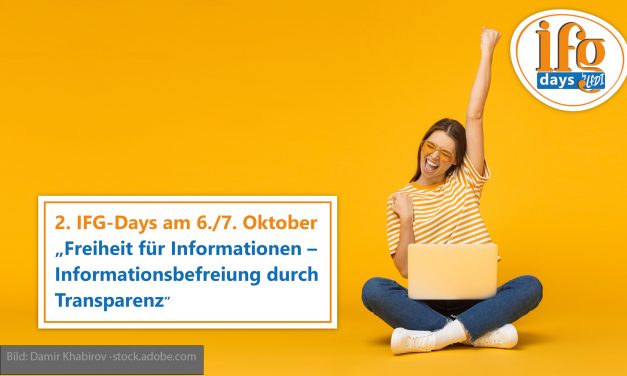 ifg
days by LfDI

2. IFG-Days am 6./7. Oktober
„Freiheit für Informationen – Informationsbefreiung durch Transparenz"

Bild: Damir Khabirov -stock.adobe.com